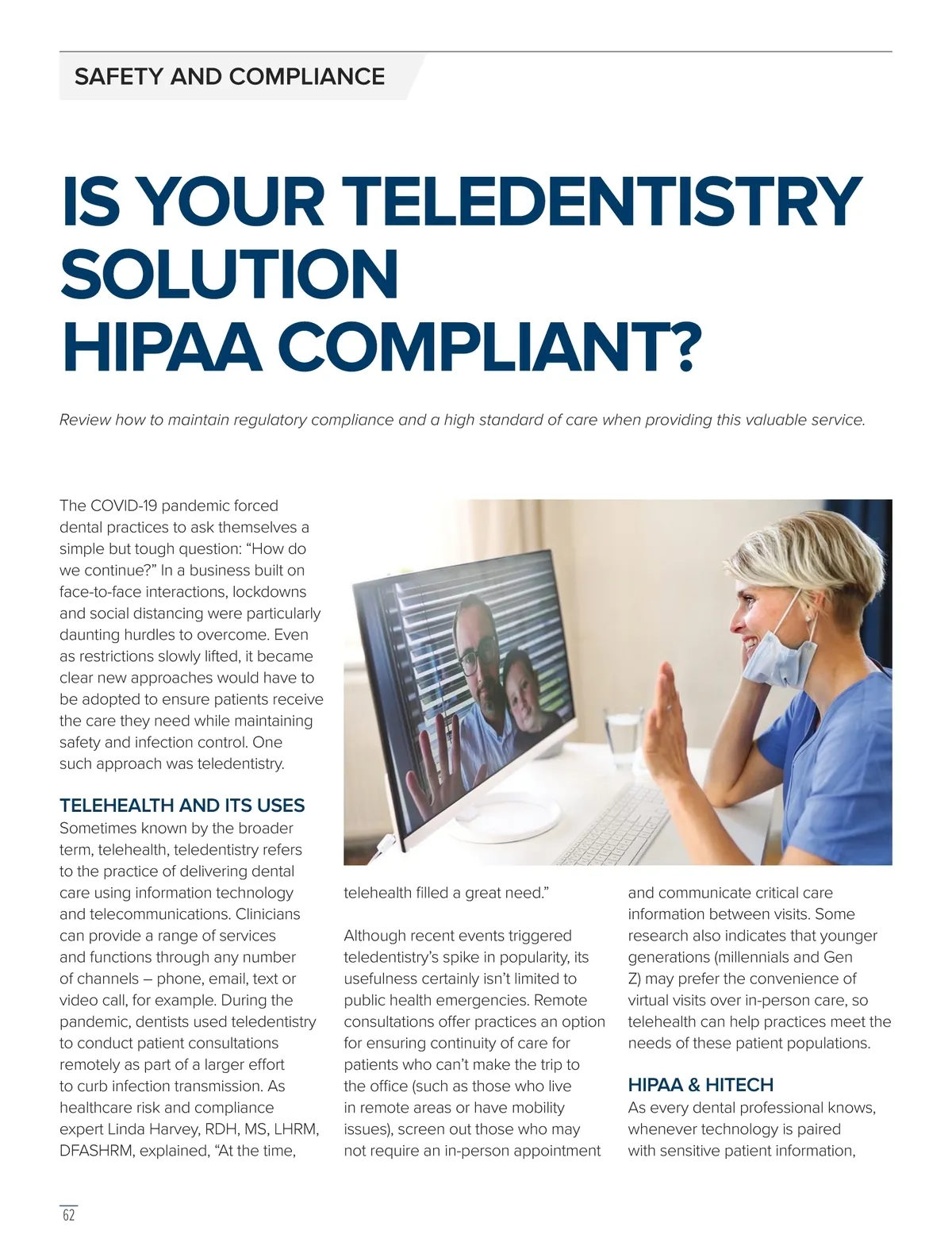 SAFETY AND COMPLIANCE

IS YOUR TELEDENTISTRY SOLUTION HIPAA COMPLIANT?

Review how to maintain regulatory compliance and a high standard of care when providing this valuable service.

The COVID-19 pandemic forced dental practices to ask themselves a simple but tough question: “How do we continue?” In a business built on face-to-face interactions, lockdowns and social distancing were particularly daunting hurdles to overcome. Even as restrictions slowly lifted, it became clear new approaches would have to be adopted to ensure patients receive the care they need while maintaining safety and infection control. One such approach was teledentistry.

TELEHEALTH AND ITS USES

Sometimes known by the broader term, telehealth, teledentistry refers to the practice of delivering dental care using information technology and telecommunications. Clinicians can provide a range of services and functions through any number of channels – phone, email, text or video call, for example. During the pandemic, dentists used teledentistry to conduct patient consultations remotely as part of a larger effort to curb infection transmission. As healthcare risk and compliance expert Linda Harvey, RDH, MS, LHRM, DFASHRM, explained, “At the time, telehealth filled a great need.”

Although recent events triggered teledentistry’s spike in popularity, its usefulness certainly isn’t limited to public health emergencies. Remote consultations offer practices an option for ensuring continuity of care for patients who can’t make the trip to the office (such as those who live in remote areas or have mobility issues), screen out those who may not require an in-person appointment and communicate critical care information between visits. Some research also indicates that younger generations (millennials and Gen Z) may prefer the convenience of virtual visits over in-person care, so telehealth can help practices meet the needs of these patient populations.

HIPAA & HITECH

As every dental professional knows, whenever technology is paired with sensitive patient information,

62